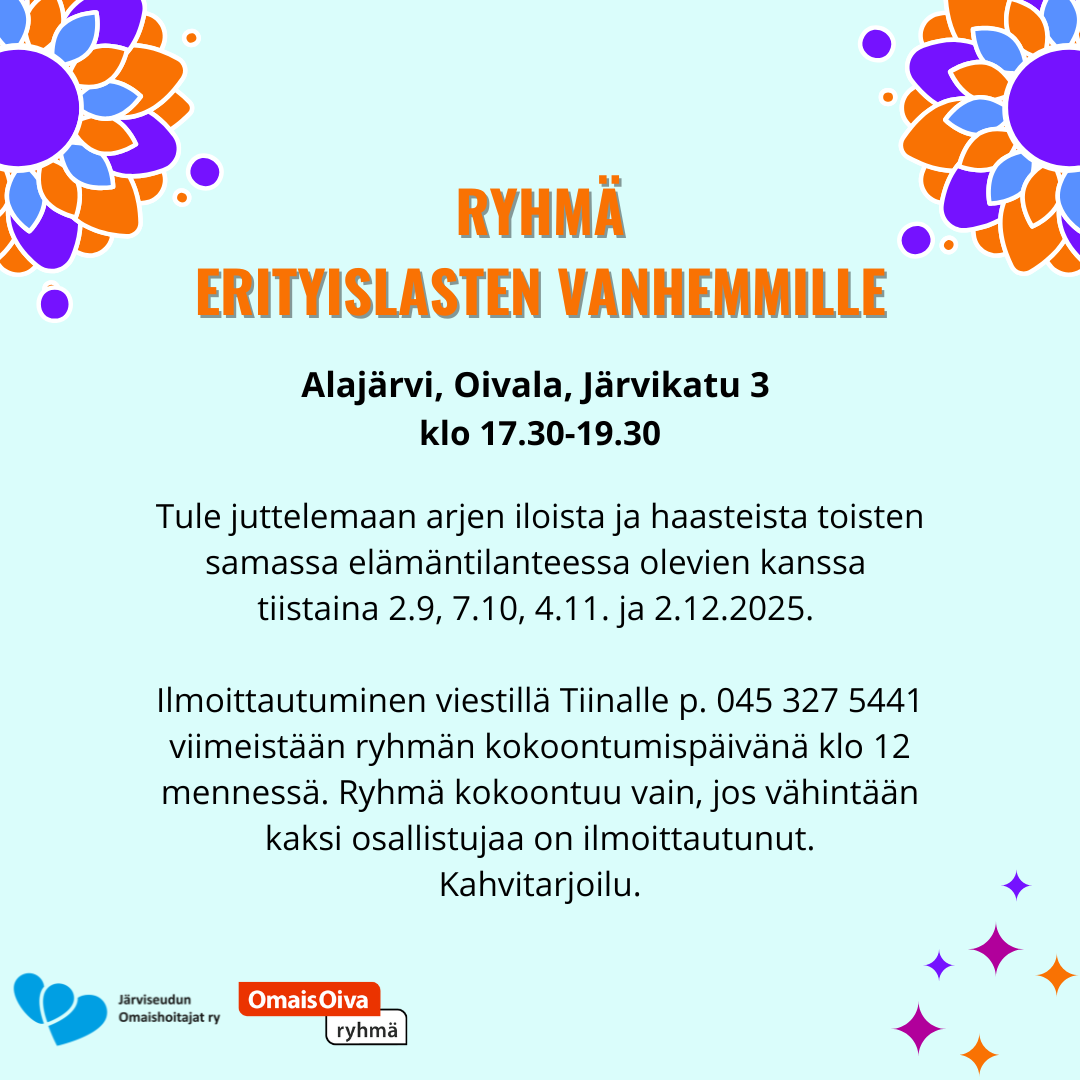 RYHMÄ
ERITYISLASTEN VANHEMMILLE

Alajärvi, Oivala, Järvikatu 3
klo 17.30-19.30

Tule juttelemaan arjen iloista ja haasteista toisten samassa elämäntilanteessa olevien kanssa tiistaina 2.9, 7.10, 4.11. ja 2.12.2025.

Ilmoittautuminen viestillä Tiinalle p. 045 327 5441 viimeistään ryhmän kokoontumispäivänä klo 12 mennessä. Ryhmä kokoontuu vain, jos vähintään kaksi osallistujaa on ilmoittautunut.
Kahvitarjoilu.

Järviseudun Omaishoitajat ry

OmaisOiva
ryhmä